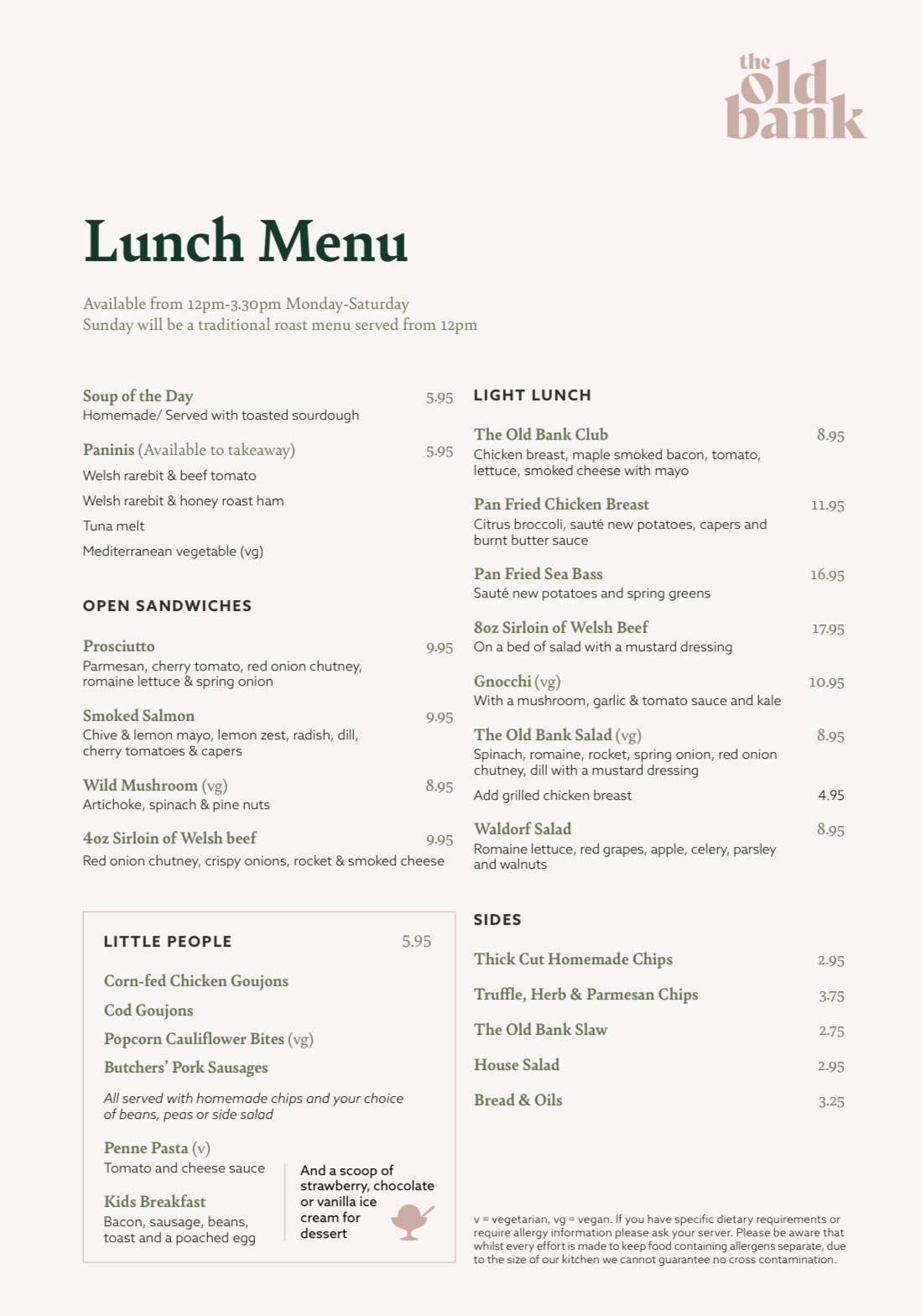 the old bank

Lunch Menu

Available from 12pm-3.30pm Monday-Saturday
Sunday will be a traditional roast menu served from 12pm

Soup of the Day 5.95
Homemade/ Served with toasted sourdough

Paninis (Available to takeaway) 5.95
Welsh rarebit & beef tomato
Welsh rarebit & honey roast ham
Tuna melt
Mediterranean vegetable (vg)

OPEN SANDWICHES

Prosciutto 9.95
Parmesan, cherry tomato, red onion chutney, romaine lettuce & spring onion

Smoked Salmon 9.95
Chive & lemon mayo, lemon zest, radish, dill, cherry tomatoes & capers

Wild Mushroom (vg) 8.95
Artichoke, spinach & pine nuts

4oz Sirloin of Welsh beef 9.95
Red onion chutney, crispy onions, rocket & smoked cheese

LITTLE PEOPLE 5.95

Corn-fed Chicken Goujons
Cod Goujons
Popcorn Cauliflower Bites (vg)
Butchers' Pork Sausages

All served with homemade chips and your choice of beans, peas or side salad

Penne Pasta (v)
Tomato and cheese sauce

Kids Breakfast
Bacon, sausage, beans, toast and a poached egg

And a scoop of strawberry, chocolate or vanilla ice cream for dessert

LIGHT LUNCH

The Old Bank Club 8.95
Chicken breast, maple smoked bacon, tomato, lettuce, smoked cheese with mayo

Pan Fried Chicken Breast 11.95
Citrus broccoli, sauté new potatoes, capers and burnt butter sauce

Pan Fried Sea Bass 16.95
Sauté new potatoes and spring greens

8oz Sirloin of Welsh Beef 17.95
On a bed of salad with a mustard dressing

Gnocchi (vg) 10.95
With a mushroom, garlic & tomato sauce and kale

The Old Bank Salad (vg) 8.95
Spinach, romaine, rocket, spring onion, red onion chutney, dill with a mustard dressing
Add grilled chicken breast 4.95

Waldorf Salad 8.95
Romaine lettuce, red grapes, apple, celery, parsley and walnuts

SIDES

Thick Cut Homemade Chips 2.95
Truffle, Herb & Parmesan Chips 3.75
The Old Bank Slaw 2.75
House Salad 2.95
Bread & Oils 3.25

v = vegetarian, vg = vegan. If you have specific dietary requirements or require allergy information please ask your server. Please be aware that whilst every effort is made to keep food containing allergens separate, due to the size of our kitchen we cannot guarantee no cross contamination.